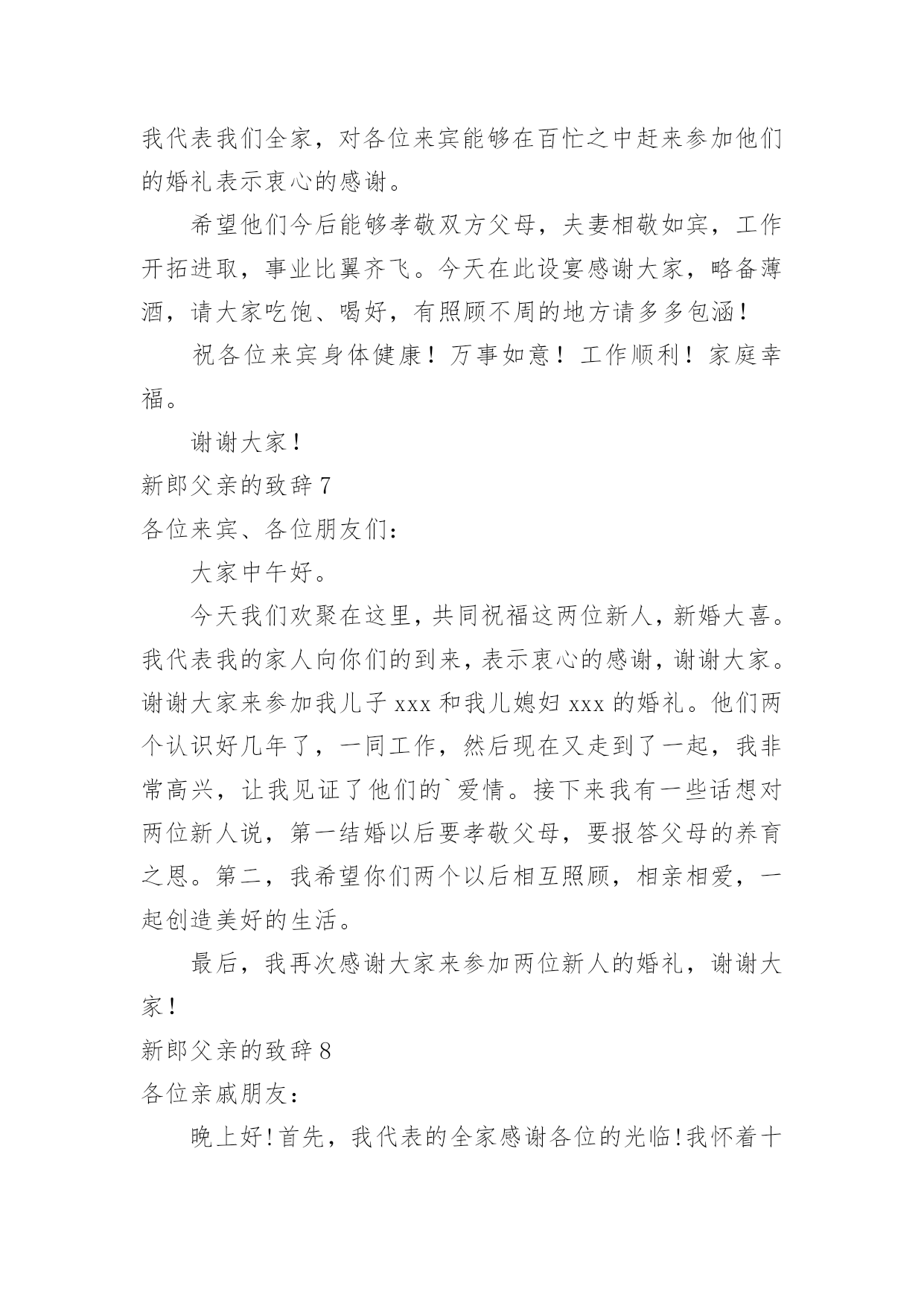 我代表我们全家，对各位来宾能够在百忙之中赶来参加他们的婚礼表示衷心的感谢。

希望他们今后能够孝敬双方父母，夫妻相敬如宾，工作开拓进取，事业比翼齐飞。今天在此设宴感谢大家，略备薄酒，请大家吃饱、喝好，有照顾不周的地方请多多包涵！

祝各位来宾身体健康！万事如意！工作顺利！家庭幸福。

谢谢大家！

新郎父亲的致辞 7

各位来宾、各位朋友们：

大家中午好。

今天我们欢聚在这里，共同祝福这两位新人，新婚大喜。我代表我的家人向你们的到来，表示衷心的感谢，谢谢大家。谢谢大家来参加我儿子 xxx 和我儿媳妇 xxx 的婚礼。他们两个认识好几年了，一同工作，然后现在又走到了一起，我非常高兴，让我见证了他们的`爱情。接下来我有一些话想对两位新人说，第一结婚以后要孝敬父母，要报答父母的养育之恩。第二，我希望你们两个以后相互照顾，相亲相爱，一起创造美好的生活。

最后，我再次感谢大家来参加两位新人的婚礼，谢谢大家！

新郎父亲的致辞 8

各位亲戚朋友：

晚上好！首先，我代表的全家感谢各位的光临！我怀着十